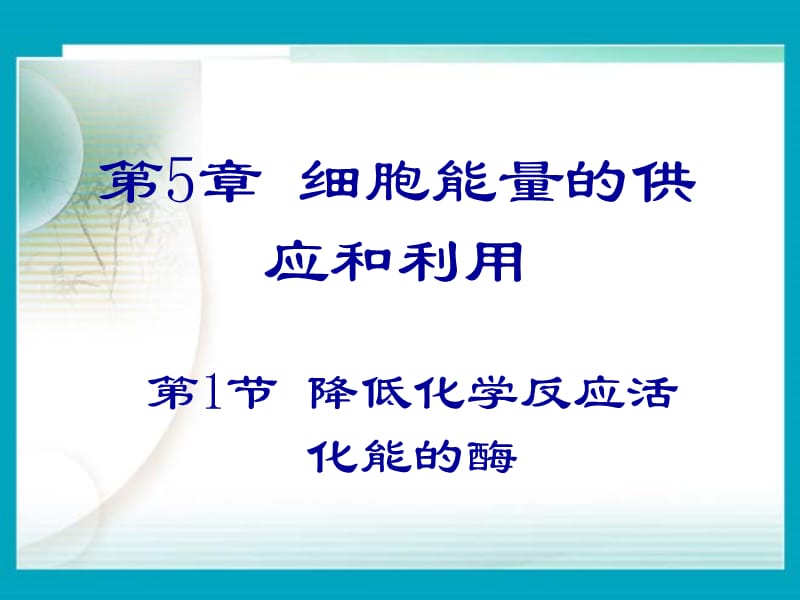 第5章 细胞能量的供应和利用

第1节 降低化学反应活化能的酶